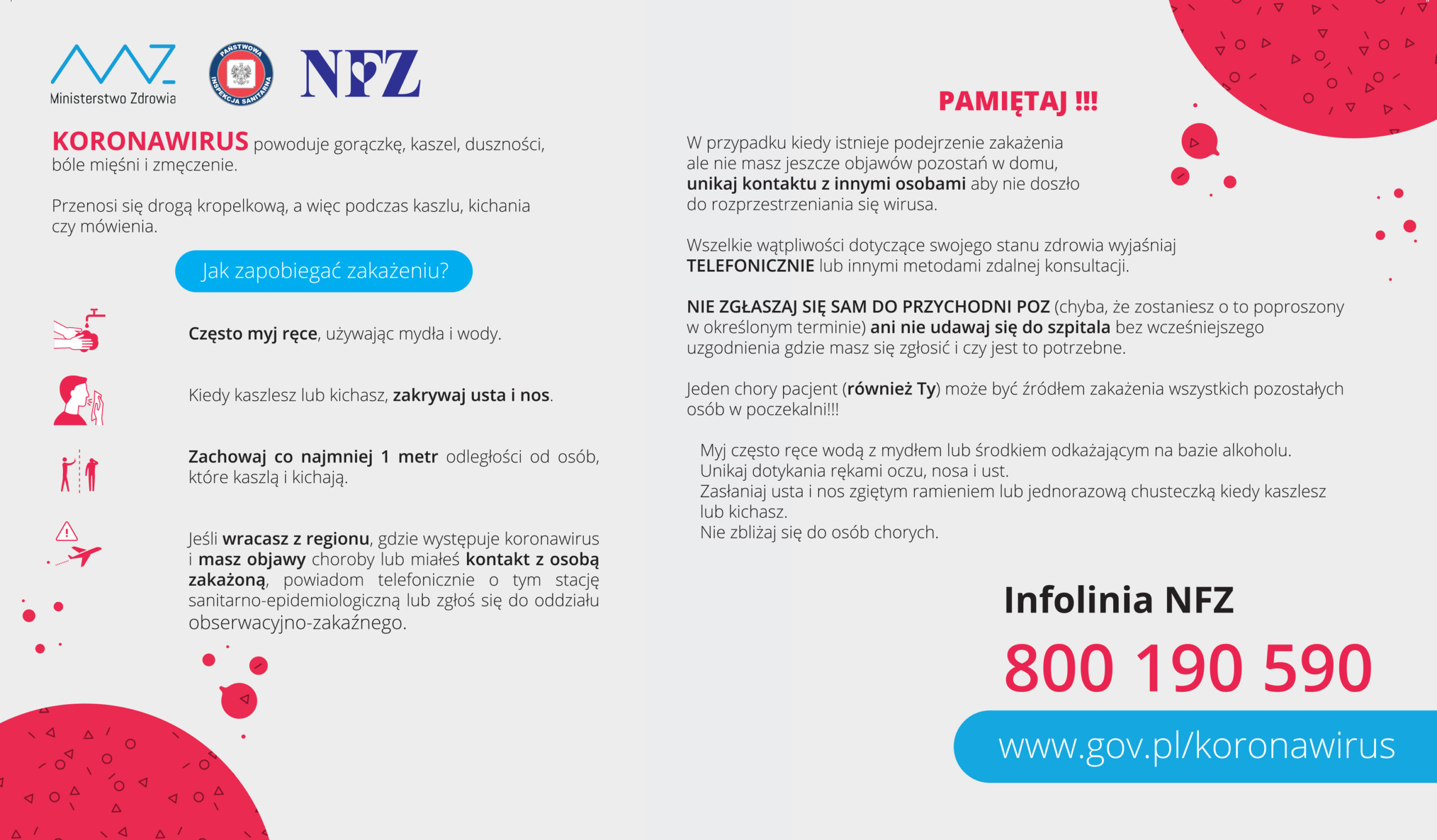 Ministerstwo Zdrowia

PAŃSTWOWA INSPEKCJA SANITARNA

NFZ

KORONAWIRUS powoduje gorączkę, kaszel, duszności, bóle mięśni i zmęczenie.

Przenosi się drogą kropelkową, a więc podczas kaszlu, kichania czy mówienia.

Jak zapobiegać zakażeniu?

Często myj ręce, używając mydła i wody.

Kiedy kaszlesz lub kichasz, zakrywaj usta i nos.

Zachowaj co najmniej 1 metr odległości od osób, które kaszlą i kichają.

Jeśli wracasz z regionu, gdzie występuje koronawirus i masz objawy choroby lub miałeś kontakt z osobą zakażoną, powiadom telefonicznie o tym stację sanitarno-epidemiologiczną lub zgłoś się do oddziału obserwacyjno-zakaźnego.

PAMIĘTAJ !!!

W przypadku kiedy istnieje podejrzenie zakażenia ale nie masz jeszcze objawów pozostań w domu, unikaj kontaktu z innymi osobami aby nie doszło do rozprzestrzeniania się wirusa.

Wszelkie wątpliwości dotyczące swojego stanu zdrowia wyjaśniaj TELEFONICZNIE lub innymi metodami zdalnej konsultacji.

NIE ZGŁASZAJ SIĘ SAM DO PRZYCHODNI POZ (chyba, że zostaniesz o to poproszony w określonym terminie) ani nie udawaj się do szpitala bez wcześniejszego uzgodnienia gdzie masz się zgłosić i czy jest to potrzebne.

Jeden chory pacjent (również Ty) może być źródłem zakażenia wszystkich pozostałych osób w poczekalni!!!

Myj często ręce wodą z mydłem lub środkiem odkażającym na bazie alkoholu.
Unikaj dotykania rękami oczu, nosa i ust.
Zasłaniaj usta i nos zgiętym ramieniem lub jednorazową chusteczką kiedy kaszlesz lub kichasz.
Nie zbliżaj się do osób chorych.

Infolinia NFZ

800 190 590

www.gov.pl/koronawirus